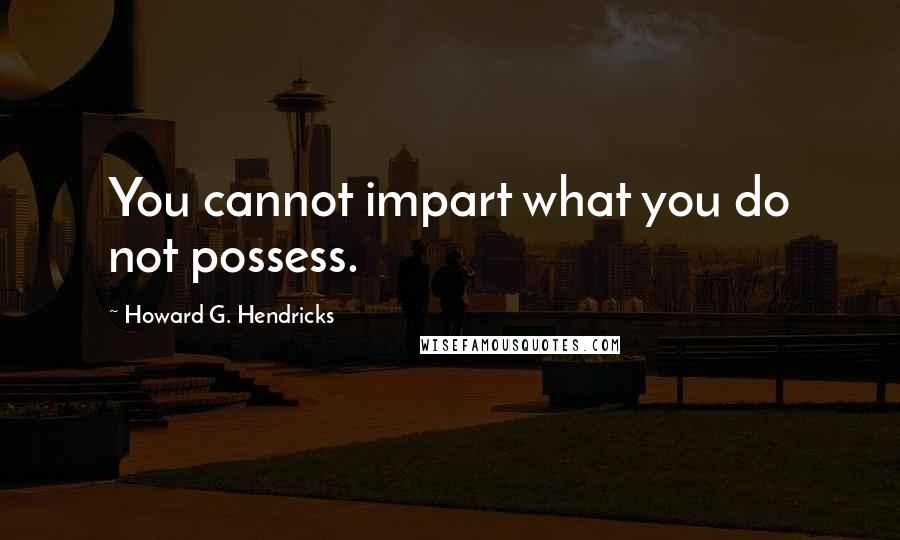 You cannot impart what you do not possess.

~ Howard G. Hendricks

WISEFAMOUSQUOTES.COM